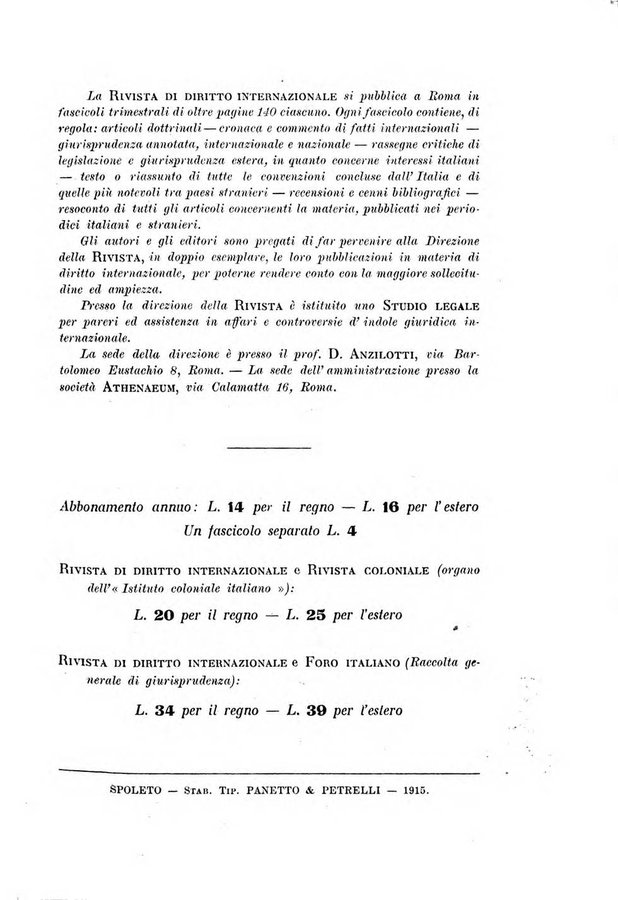 La RIVISTA DI DIRITTO INTERNAZIONALE si pubblica a Roma in fascicoli trimestrali di oltre pagine 140 ciascuno. Ogni fascicolo contiene, di regola: articoli dottrinali — cronaca e commento di fatti internazionali — giurisprudenza annotata, internazionale e nazionale — rassegne critiche di legislazione e giurisprudenza estera, in quanto concerne interessi italiani — testo o riassunto di tutte le convenzioni concluse dall'Italia e di quelle più notevoli tra paesi stranieri — recensioni e cenni bibliografici — resoconto di tutti gli articoli concernenti la materia, pubblicati nei periodici italiani e stranieri.

Gli autori e gli editori sono pregati di far pervenire alla Direzione della RIVISTA, in doppio esemplare, le loro pubblicazioni in materia di diritto internazionale, per poterne rendere conto con la maggiore sollecitudine ed ampiezza.

Presso la direzione della RIVISTA è istituito uno STUDIO LEGALE per pareri ed assistenza in affari e controversie d'indole giuridica internazionale.

La sede della direzione è presso il prof. D. ANZILOTTI, via Bartolomeo Eustachio 8, Roma. — La sede dell'amministrazione presso la società ATHENAEUM, via Calamatta 16, Roma.

Abbonamento annuo: L. 14 per il regno — L. 16 per l'estero
Un fascicolo separato L. 4

RIVISTA DI DIRITTO INTERNAZIONALE e RIVISTA COLONIALE (organo dell'« Istituto coloniale italiano »):

L. 20 per il regno — L. 25 per l'estero

RIVISTA DI DIRITTO INTERNAZIONALE e FORO ITALIANO (Raccolta generale di giurisprudenza):

L. 34 per il regno — L. 39 per l'estero

SPOLETO — STAB. TIP. PANETTO & PETRELLI — 1915.